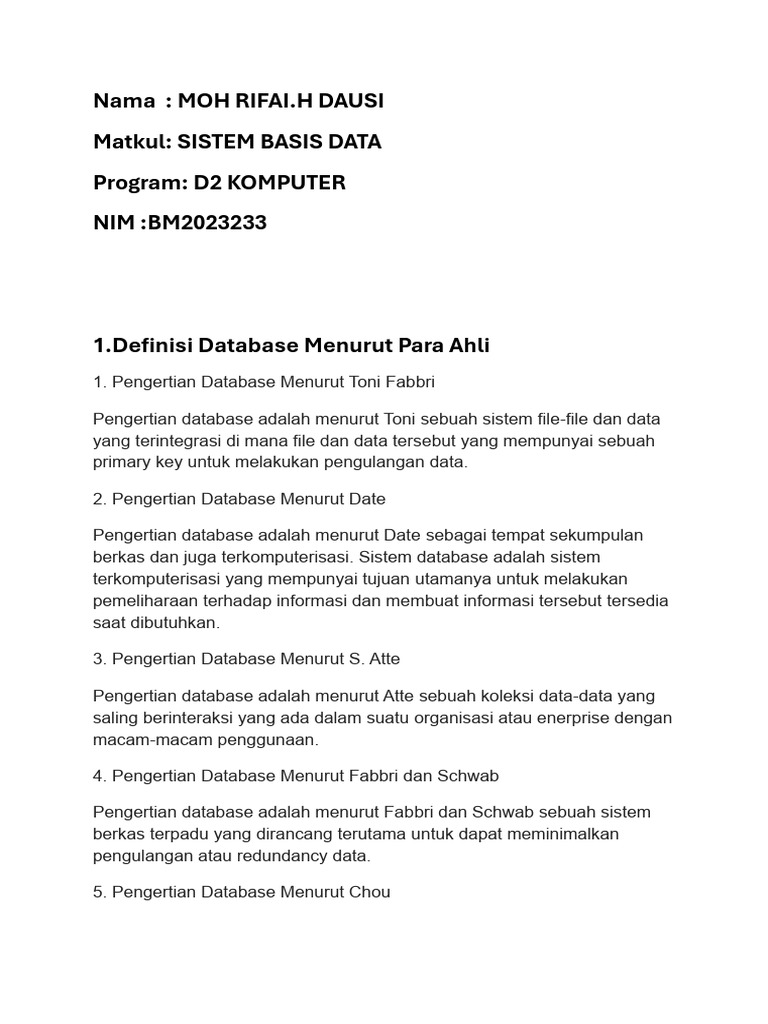 Nama : MOH RIFAI.H DAUSI

Matkul: SISTEM BASIS DATA

Program: D2 KOMPUTER

NIM :BM2023233

1.Definisi Database Menurut Para Ahli

1. Pengertian Database Menurut Toni Fabbri

Pengertian database adalah menurut Toni sebuah sistem file-file dan data yang terintegrasi di mana file dan data tersebut yang mempunyai sebuah primary key untuk melakukan pengulangan data.

2. Pengertian Database Menurut Date

Pengertian database adalah menurut Date sebagai tempat sekumpulan berkas dan juga terkomputerisasi. Sistem database adalah sistem terkomputerisasi yang mempunyai tujuan utamanya untuk melakukan pemeliharaan terhadap informasi dan membuat informasi tersebut tersedia saat dibutuhkan.

3. Pengertian Database Menurut S. Atte

Pengertian database adalah menurut Atte sebuah koleksi data-data yang saling berinteraksi yang ada dalam suatu organisasi atau enerprise dengan macam-macam penggunaan.

4. Pengertian Database Menurut Fabbri dan Schwab

Pengertian database adalah menurut Fabbri dan Schwab sebuah sistem berkas terpadu yang dirancang terutama untuk dapat meminimalkan pengulangan atau redundancy data.

5. Pengertian Database Menurut Chou